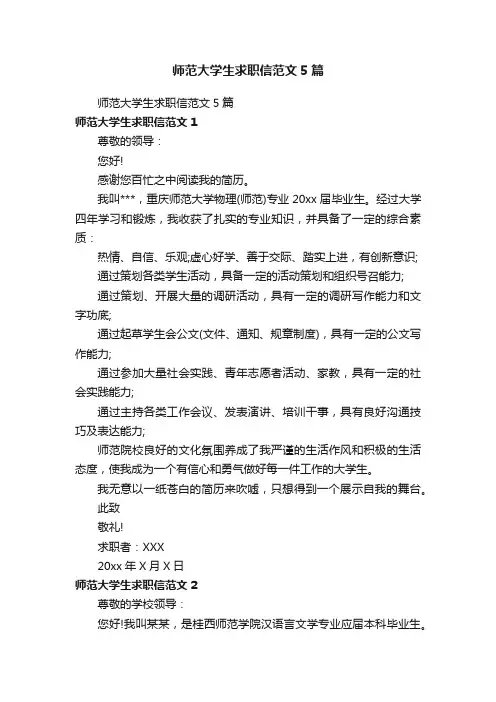 师范大学生求职信范文 5 篇

师范大学生求职信范文 5 篇

师范大学生求职信范文 1

尊敬的领导：

您好!

感谢您百忙之中阅读我的简历。

我叫***，重庆师范大学物理(师范)专业 20xx 届毕业生。经过大学四年学习和锻炼，我收获了扎实的专业知识，并具备了一定的综合素质：

热情、自信、乐观;虚心好学、善于交际、踏实上进，有创新意识;

通过策划各类学生活动，具备一定的活动策划和组织号召能力;

通过策划、开展大量的调研活动，具有一定的调研写作能力和文字功底;

通过起草学生会公文(文件、通知、规章制度)，具有一定的公文写作能力;

通过参加大量社会实践、青年志愿者活动、家教，具有一定的社会实践能力;

通过主持各类工作会议、发表演讲、培训干事，具有良好沟通技巧及表达能力;

师范院校良好的文化氛围养成了我严谨的生活作风和积极的生活态度，使我成为一个有信心和勇气做好每一件工作的大学生。

我无意以一纸苍白的简历来吹嘘，只想得到一个展示自我的舞台。

此致

敬礼!

求职者：XXX

20xx 年 X 月 X 日

师范大学生求职信范文 2

尊敬的学校领导：

您好!我叫某某，是桂西师范学院汉语言文学专业应届本科毕业生。